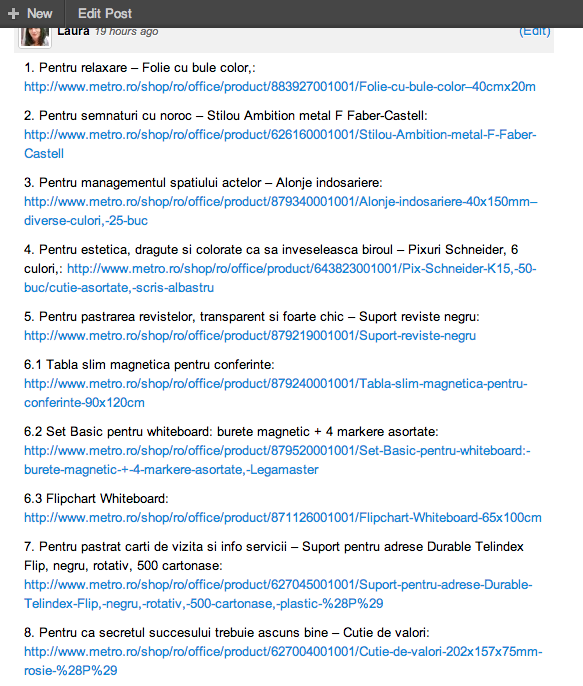 + New Edit Post

Laura 19 hours ago (Edit)

1. Pentru relaxare – Folie cu bule color,: http://www.metro.ro/shop/ro/office/product/883927001001/Folie-cu-bule-color–40cmx20m

2. Pentru semnaturi cu noroc – Stilou Ambition metal F Faber-Castell: http://www.metro.ro/shop/ro/office/product/626160001001/Stilou-Ambition-metal-F-Faber-Castell

3. Pentru managementul spatiului actelor – Alonje indosariere: http://www.metro.ro/shop/ro/office/product/879340001001/Alonje-indosariere-40x150mm–diverse-culori,-25-buc

4. Pentru estetica, dragute si colorate ca sa inveseleasca biroul – Pixuri Schneider, 6 culori,: http://www.metro.ro/shop/ro/office/product/643823001001/Pix-Schneider-K15,-50-buc/cutie-asortate,-scris-albastru

5. Pentru pastrarea revistelor, transparent si foarte chic – Suport reviste negru: http://www.metro.ro/shop/ro/office/product/879219001001/Suport-reviste-negru

6.1 Tabla slim magnetica pentru conferinte: http://www.metro.ro/shop/ro/office/product/879240001001/Tabla-slim-magnetica-pentru-conferinte-90x120cm

6.2 Set Basic pentru whiteboard: burete magnetic + 4 markere asortate: http://www.metro.ro/shop/ro/office/product/879520001001/Set-Basic-pentru-whiteboard:-burete-magnetic-+-4-markere-asortate,-Legamaster

6.3 Flipchart Whiteboard: http://www.metro.ro/shop/ro/office/product/871126001001/Flipchart-Whiteboard-65x100cm

7. Pentru pastrat carti de vizita si info servicii – Suport pentru adrese Durable Telindex Flip, negru, rotativ, 500 cartonase: http://www.metro.ro/shop/ro/office/product/627045001001/Suport-pentru-adrese-Durable-Telindex-Flip,-negru,-rotativ,-500-cartonase,-plastic-%28P%29

8. Pentru ca secretul succesului trebuie ascuns bine – Cutie de valori: http://www.metro.ro/shop/ro/office/product/627004001001/Cutie-de-valori-202x157x75mm-rosie-%28P%29